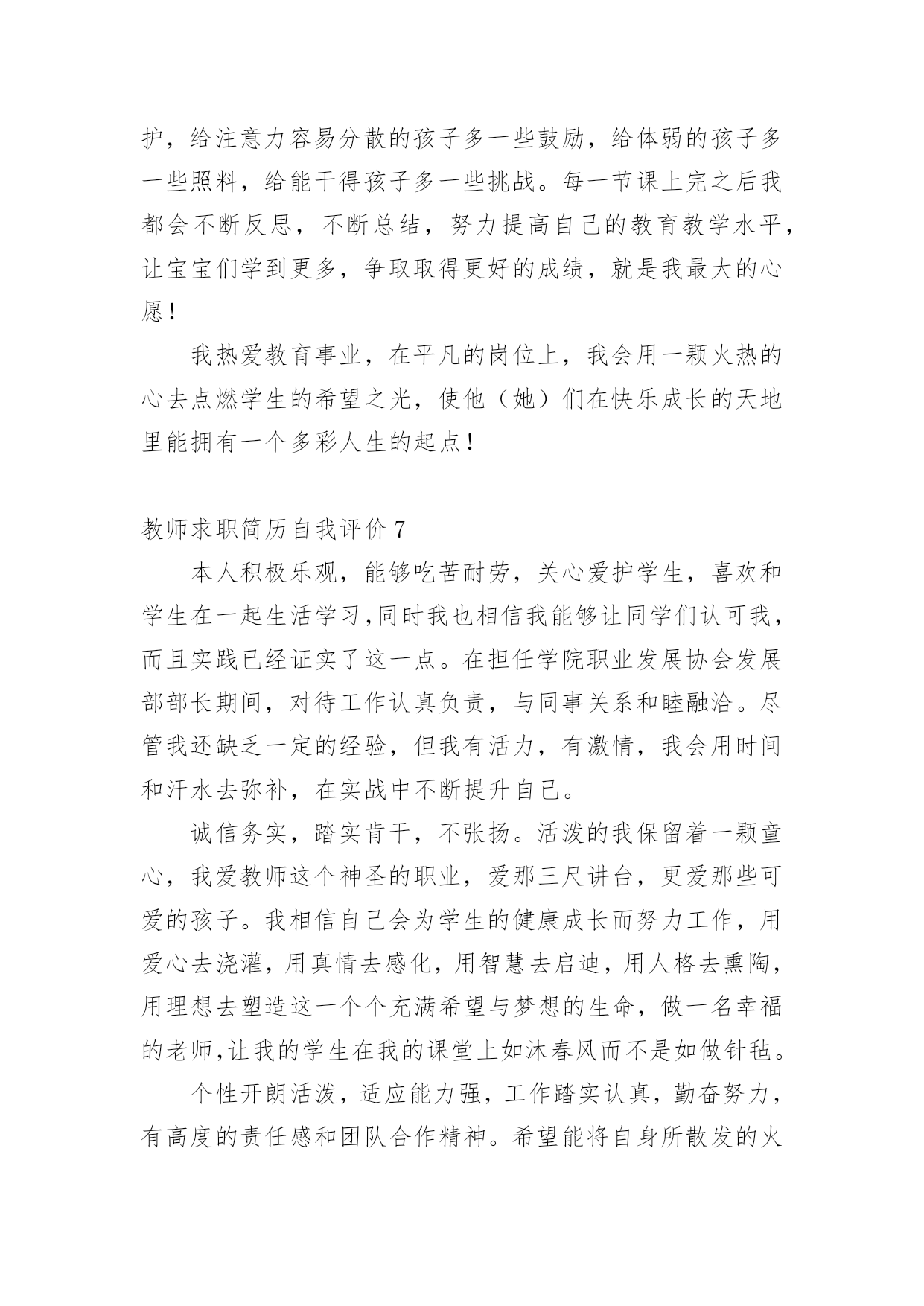 护，给注意力容易分散的孩子多一些鼓励，给体弱的孩子多一些照料，给能干得孩子多一些挑战。每一节课上完之后我都会不断反思，不断总结，努力提高自己的教育教学水平，让宝宝们学到更多，争取取得更好的成绩，就是我最大的心愿！

我热爱教育事业，在平凡的岗位上，我会用一颗火热的心去点燃学生的希望之光，使他（她）们在快乐成长的天地里能拥有一个多彩人生的起点！

教师求职简历自我评价 7

本人积极乐观，能够吃苦耐劳，关心爱护学生，喜欢和学生在一起生活学习,同时我也相信我能够让同学们认可我，而且实践已经证实了这一点。在担任学院职业发展协会发展部部长期间，对待工作认真负责，与同事关系和睦融洽。尽管我还缺乏一定的经验，但我有活力，有激情，我会用时间和汗水去弥补，在实战中不断提升自己。

诚信务实，踏实肯干，不张扬。活泼的我保留着一颗童心，我爱教师这个神圣的职业，爱那三尺讲台，更爱那些可爱的孩子。我相信自己会为学生的健康成长而努力工作，用爱心去浇灌，用真情去感化，用智慧去启迪，用人格去熏陶，用理想去塑造这一个个充满希望与梦想的生命，做一名幸福的老师,让我的学生在我的课堂上如沐春风而不是如做针毡。

个性开朗活泼，适应能力强，工作踏实认真，勤奋努力，有高度的责任感和团队合作精神。希望能将自身所散发的火